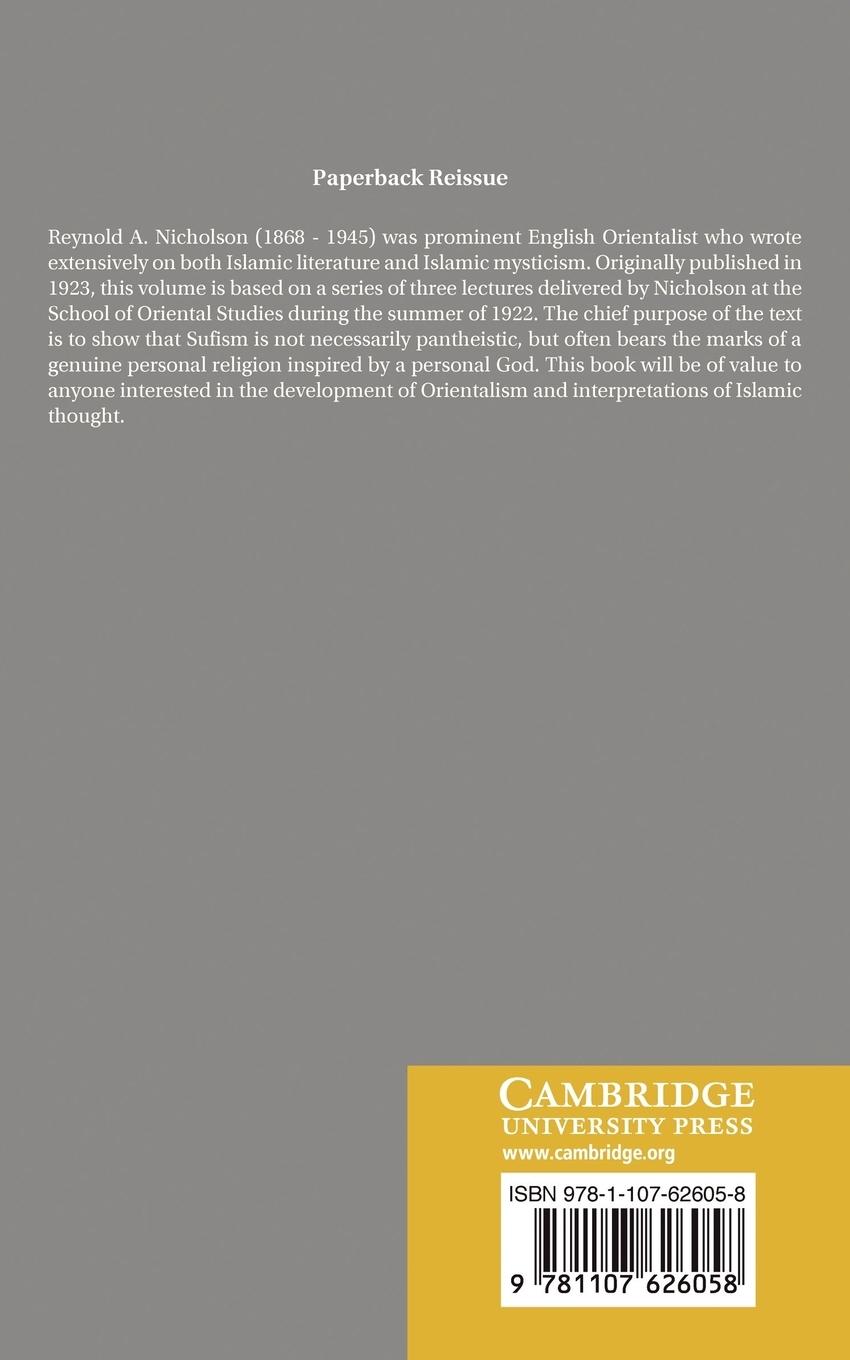 Paperback Reissue

Reynold A. Nicholson (1868 - 1945) was prominent English Orientalist who wrote extensively on both Islamic literature and Islamic mysticism. Originally published in 1923, this volume is based on a series of three lectures delivered by Nicholson at the School of Oriental Studies during the summer of 1922. The chief purpose of the text is to show that Sufism is not necessarily pantheistic, but often bears the marks of a genuine personal religion inspired by a personal God. This book will be of value to anyone interested in the development of Orientalism and interpretations of Islamic thought.

CAMBRIDGE
UNIVERSITY PRESS
www.cambridge.org

ISBN 978-1-107-62605-8

9 781107 626058